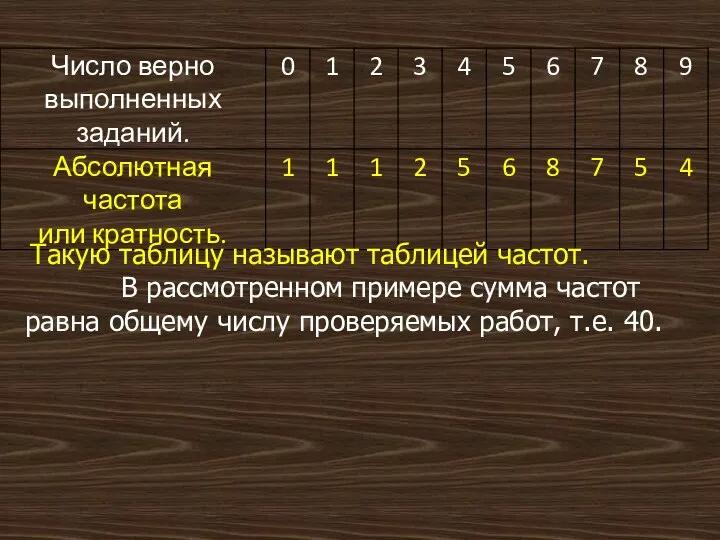 | Число верно выполненных заданий. | 0 | 1 | 2 | 3 | 4 | 5 | 6 | 7 | 8 | 9 |
|---|---|---|---|---|---|---|---|---|---|---|
| Абсолютная частота или кратность. | 1 | 1 | 1 | 2 | 5 | 6 | 8 | 7 | 5 | 4 |

Такую таблицу называют таблицей частот.

В рассмотренном примере сумма частот равна общему числу проверяемых работ, т.е. 40.